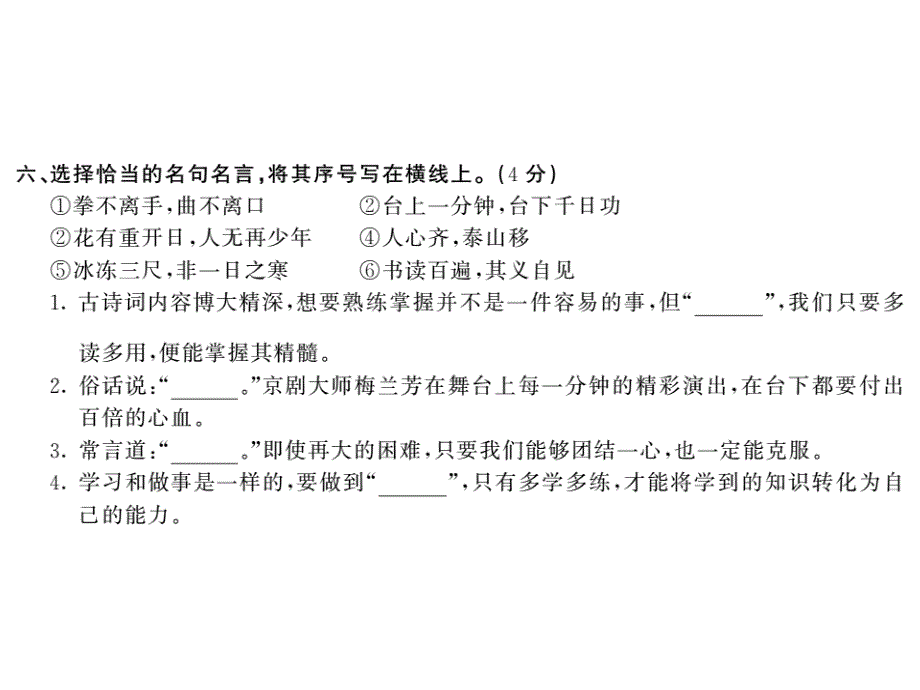 六、选择恰当的名句名言，将其序号写在横线上。(4 分)

①拳不离手，曲不离口　②台上一分钟，台下千日功

②花有重开日，人无再少年　④人心齐，泰山移

⑤冰冻三尺，非一日之寒　⑥书读百遍，其义自见

1. 古诗词内容博大精深，想要熟练掌握并不是一件容易的事，但“______”，我们只要多读多用，便能掌握其精髓。

2. 俗话说：“______。”京剧大师梅兰芳在舞台上每一分钟的精彩演出，在台下都要付出百倍的心血。

3. 常言道：“______。”即使再大的困难，只要我们能够团结一心，也一定能克服。

4. 学习和做事是一样的，要做到“______”，只有多学多练，才能将学到的知识转化为自己的能力。